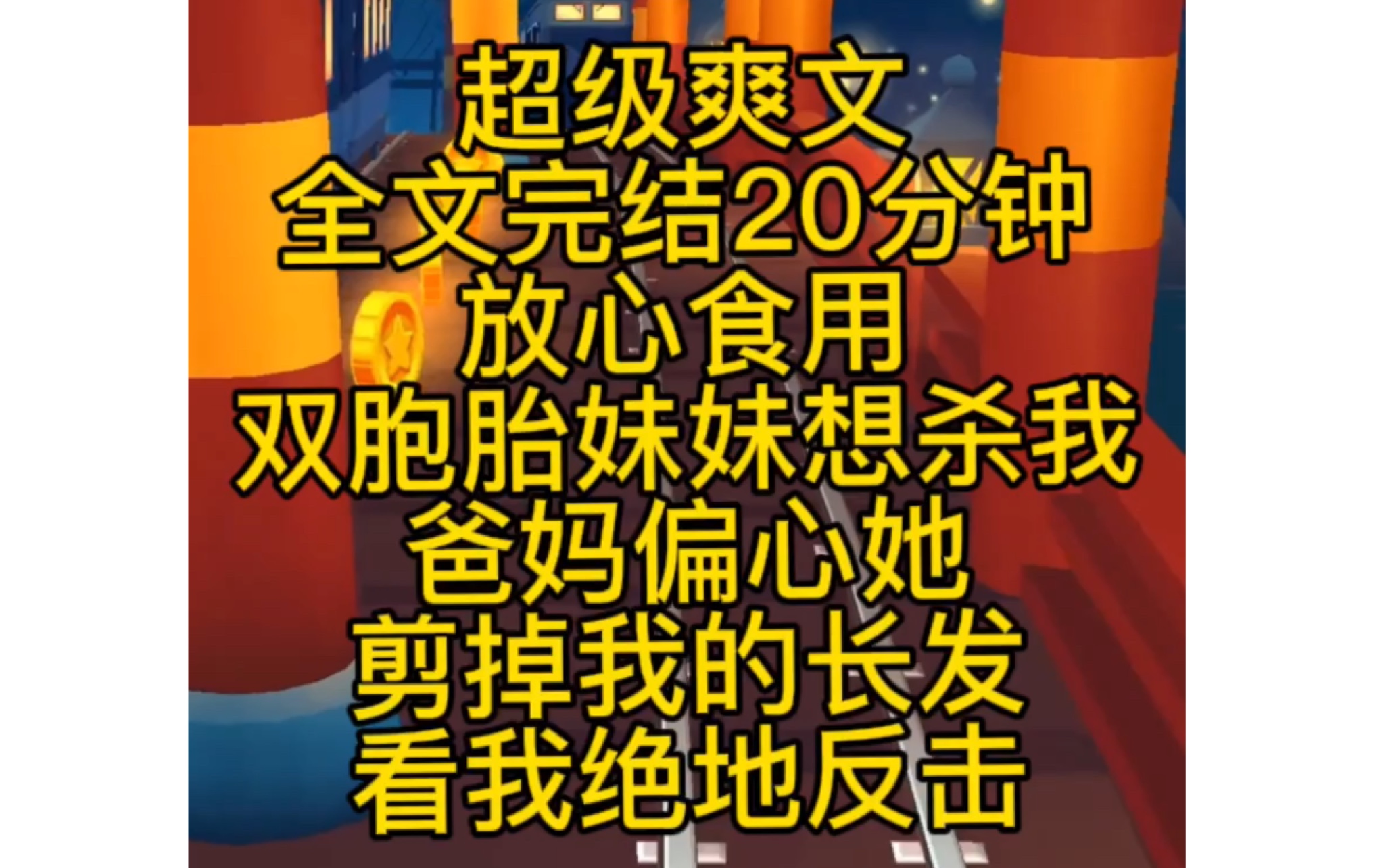 超级爽文
全文完结20分钟
放心食用
双胞胎妹妹想杀我
爸妈偏心她
剪掉我的长发
看我绝地反击